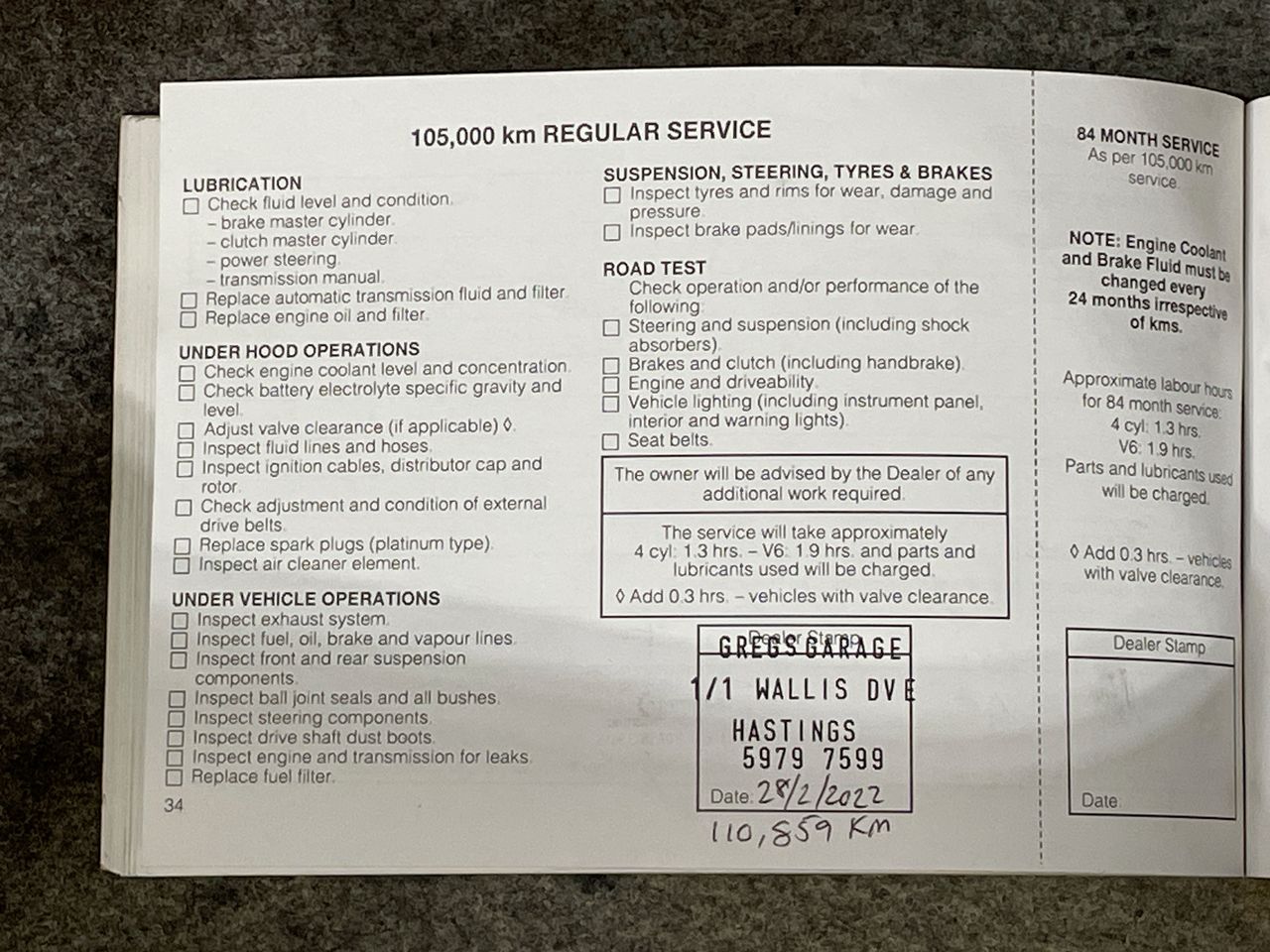 105,000 km REGULAR SERVICE

LUBRICATION
☐ Check fluid level and condition.
– brake master cylinder.
– clutch master cylinder.
– power steering.
– transmission manual.
☐ Replace automatic transmission fluid and filter.
☐ Replace engine oil and filter.

UNDER HOOD OPERATIONS
☐ Check engine coolant level and concentration.
☐ Check battery electrolyte specific gravity and level.
☐ Adjust valve clearance (if applicable) ◊.
☐ Inspect fluid lines and hoses.
☐ Inspect ignition cables, distributor cap and rotor.
☐ Check adjustment and condition of external drive belts.
☐ Replace spark plugs (platinum type).
☐ Inspect air cleaner element.

UNDER VEHICLE OPERATIONS
☐ Inspect exhaust system.
☐ Inspect fuel, oil, brake and vapour lines.
☐ Inspect front and rear suspension components.
☐ Inspect ball joint seals and all bushes.
☐ Inspect steering components.
☐ Inspect drive shaft dust boots.
☐ Inspect engine and transmission for leaks.
☐ Replace fuel filter.

34

SUSPENSION, STEERING, TYRES & BRAKES
☐ Inspect tyres and rims for wear, damage and pressure.
☐ Inspect brake pads/linings for wear.

ROAD TEST
Check operation and/or performance of the following:
☐ Steering and suspension (including shock absorbers).
☐ Brakes and clutch (including handbrake).
☐ Engine and driveability.
☐ Vehicle lighting (including instrument panel, interior and warning lights).
☐ Seat belts.

The owner will be advised by the Dealer of any additional work required.

The service will take approximately 4 cyl: 1.3 hrs. – V6: 1.9 hrs. and parts and lubricants used will be charged.
◊ Add 0.3 hrs. – vehicles with valve clearance.

Dealer Stamp
GREGS GARAGE
1/1 WALLIS DVE
HASTINGS
5979 7599
Date: 28/2/2022
110,859 Km

84 MONTH SERVICE
As per 105,000 km service.

NOTE: Engine Coolant and Brake Fluid must be changed every 24 months irrespective of kms.

Approximate labour hours for 84 month service:
4 cyl: 1.3 hrs.
V6: 1.9 hrs.
Parts and lubricants used will be charged.

◊ Add 0.3 hrs. – vehicles with valve clearance.

Dealer Stamp

Date